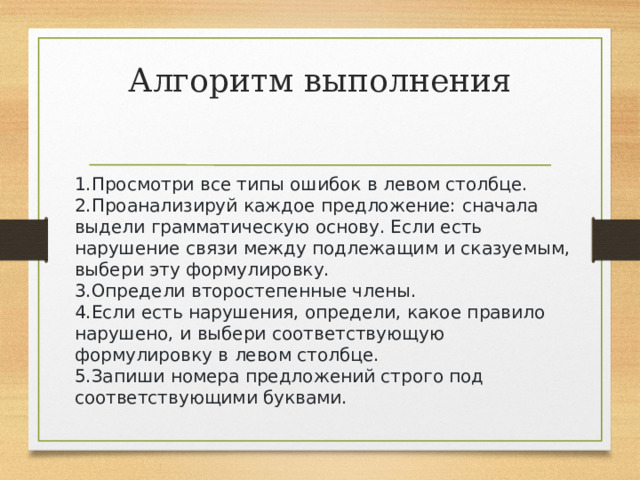 Алгоритм выполнения

1.Просмотри все типы ошибок в левом столбце.
2.Проанализируй каждое предложение: сначала выдели грамматическую основу. Если есть нарушение связи между подлежащим и сказуемым, выбери эту формулировку.
3.Определи второстепенные члены.
4.Если есть нарушения, определи, какое правило нарушено, и выбери соответствующую формулировку в левом столбце.
5.Запиши номера предложений строго под соответствующими буквами.